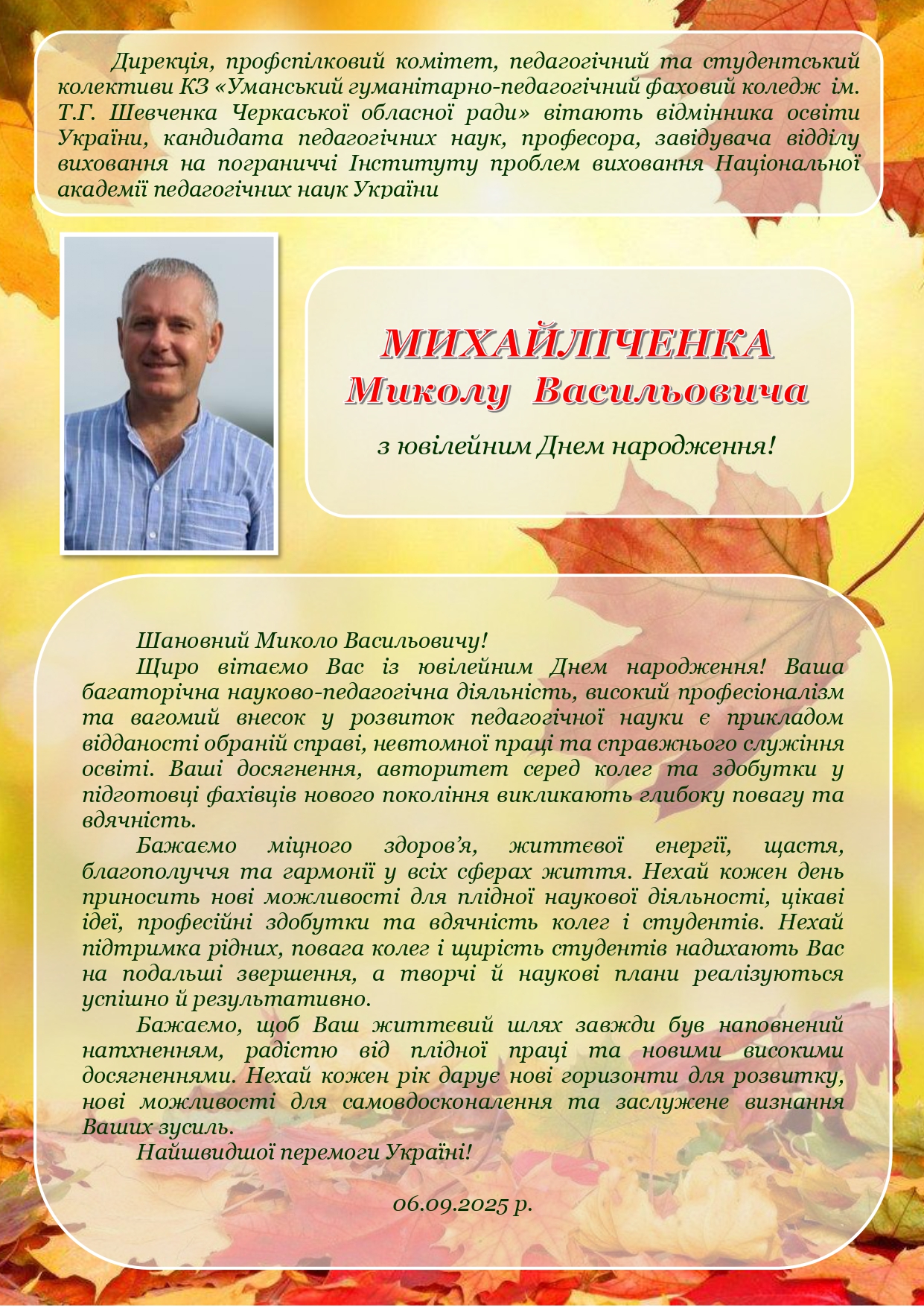 Дирекція, профспілковий комітет, педагогічний та студентський колективи КЗ «Уманський гуманітарно-педагогічний фаховий коледж ім. Т.Г. Шевченка Черкаської обласної ради» вітають відмінника освіти України, кандидата педагогічних наук, професора, завідувача відділу виховання на пограниччі Інституту проблем виховання Національної академії педагогічних наук України

МИХАЙЛІЧЕНКА
Миколу Васильовича

з ювілейним Днем народження!

Шановний Миколо Васильовичу!

Щиро вітаємо Вас із ювілейним Днем народження! Ваша багаторічна науково-педагогічна діяльність, високий професіоналізм та вагомий внесок у розвиток педагогічної науки є прикладом відданості обраній справі, невтомної праці та справжнього служіння освіті. Ваші досягнення, авторитет серед колег та здобутки у підготовці фахівців нового покоління викликають глибоку повагу та вдячність.

Бажаємо міцного здоров'я, життєвої енергії, щастя, благополуччя та гармонії у всіх сферах життя. Нехай кожен день приносить нові можливості для плідної наукової діяльності, цікаві ідеї, професійні здобутки та вдячність колег і студентів. Нехай підтримка рідних, повага колег і щирість студентів надихають Вас на подальші звершення, а творчі й наукові плани реалізуються успішно й результативно.

Бажаємо, щоб Ваш життєвий шлях завжди був наповнений натхненням, радістю від плідної праці та новими високими досягненнями. Нехай кожен рік дарує нові горизонти для розвитку, нові можливості для самовдосконалення та заслужене визнання Ваших зусиль.

Найшвидшої перемоги Україні!

06.09.2025 р.